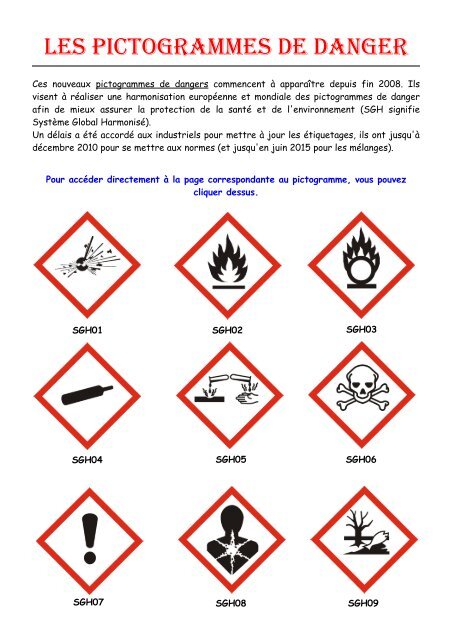 LES PICTOGRAMMES DE DANGER

Ces nouveaux pictogrammes de dangers commencent à apparaître depuis fin 2008. Ils visent à réaliser une harmonisation européenne et mondiale des pictogrammes de danger afin de mieux assurer la protection de la santé et de l'environnement (SGH signifie Système Global Harmonisé).
Un délais a été accordé aux industriels pour mettre à jour les étiquetages, ils ont jusqu'à décembre 2010 pour se mettre aux normes (et jusqu'en juin 2015 pour les mélanges).

Pour accéder directement à la page correspondante au pictogramme, vous pouvez cliquer dessus.

SGH01

SGH02

SGH03

SGH04

SGH05

SGH06

SGH07

SGH08

SGH09